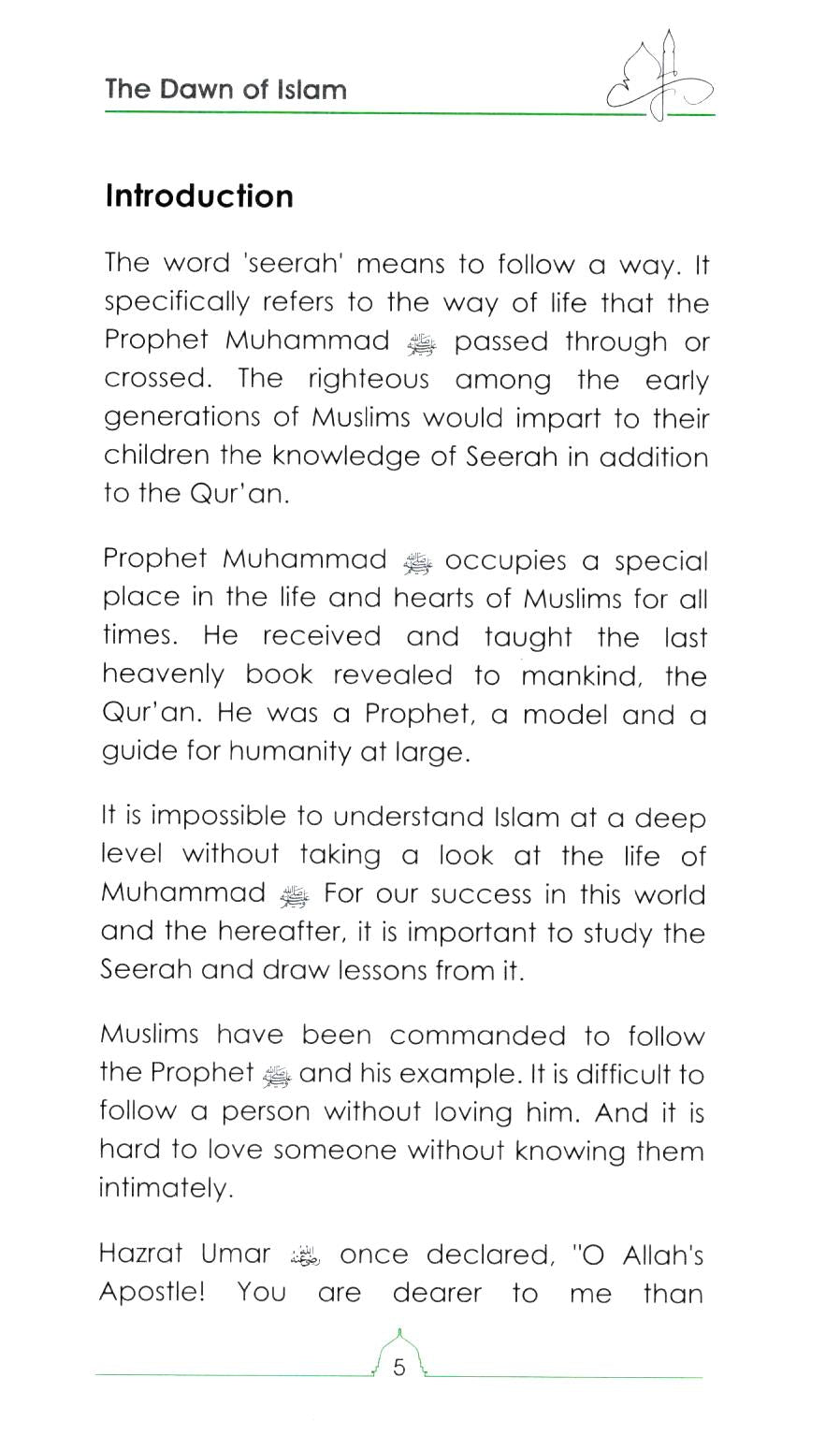 The Dawn of Islam

Introduction

The word 'seerah' means to follow a way. It specifically refers to the way of life that the Prophet Muhammad ﷺ passed through or crossed. The righteous among the early generations of Muslims would impart to their children the knowledge of Seerah in addition to the Qur'an.

Prophet Muhammad ﷺ occupies a special place in the life and hearts of Muslims for all times. He received and taught the last heavenly book revealed to mankind, the Qur'an. He was a Prophet, a model and a guide for humanity at large.

It is impossible to understand Islam at a deep level without taking a look at the life of Muhammad ﷺ For our success in this world and the hereafter, it is important to study the Seerah and draw lessons from it.

Muslims have been commanded to follow the Prophet ﷺ and his example. It is difficult to follow a person without loving him. And it is hard to love someone without knowing them intimately.

Hazrat Umar رضي الله عنه once declared, "O Allah's Apostle! You are dearer to me than

5